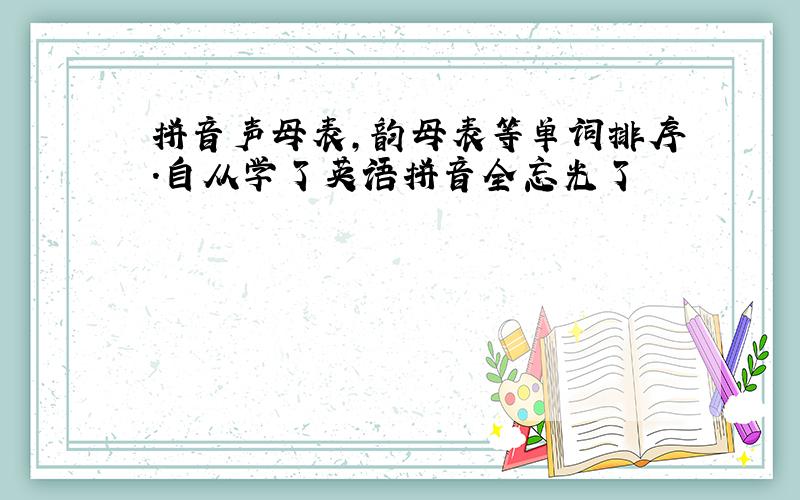 拼音声母表,韵母表等单词排序.自从学了英语拼音全忘光了